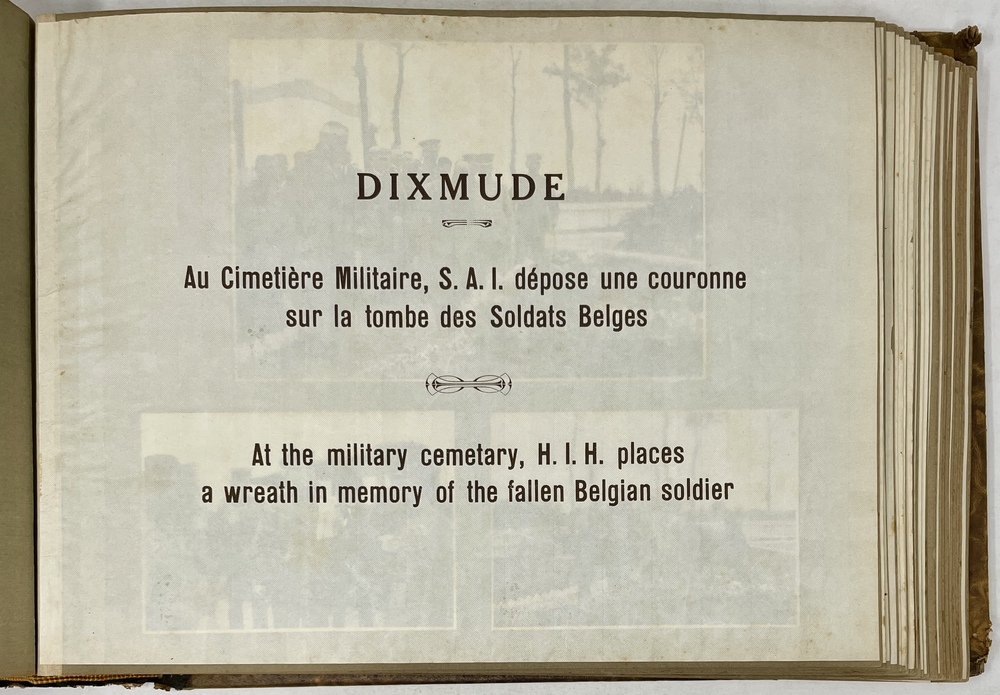 DIXMUDE

Au Cimetière Militaire, S. A. I. dépose une couronne sur la tombe des Soldats Belges

At the military cemetary, H. I. H. places a wreath in memory of the fallen Belgian soldier